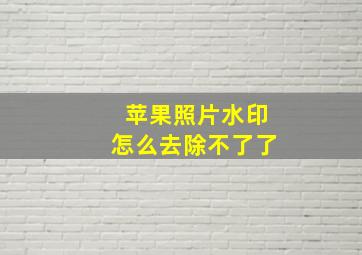 苹果照片水印
怎么去除不了了